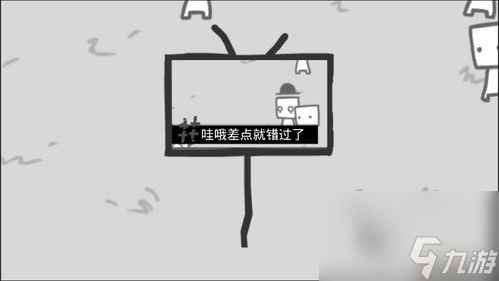 哇哦差点就错过了

九游